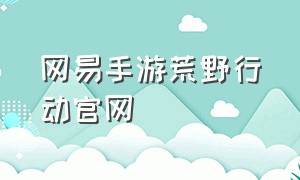 网易手游荒野行动官网